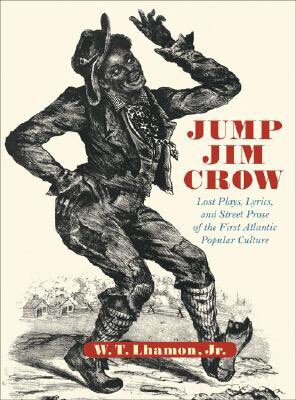 JUMP
JIM
CROW

Lost Plays, Lyrics, and Street Prose of the First Atlantic Popular Culture

W. T. Lhamon, Jr.